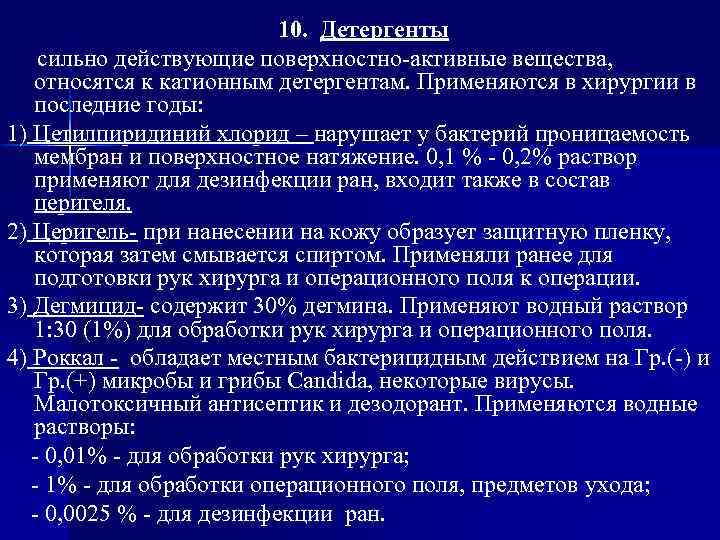 10. Детергенты

сильно действующие поверхностно-активные вещества, относятся к катионным детергентам. Применяются в хирургии в последние годы:

1) Цетилпиридиний хлорид – нарушает у бактерий проницаемость мембран и поверхностное натяжение. 0,1 % - 0,2% раствор применяют для дезинфекции ран, входит также в состав церигеля.

2) Церигель- при нанесении на кожу образует защитную пленку, которая затем смывается спиртом. Применяли ранее для подготовки рук хирурга и операционного поля к операции.

3) Дегмицид- содержит 30% дегмина. Применяют водный раствор 1:30 (1%) для обработки рук хирурга и операционного поля.

4) Роккал - обладает местным бактерицидным действием на Гр.(-) и Гр.(+) микробы и грибы Candida, некоторые вирусы. Малотоксичный антисептик и дезодорант. Применяются водные растворы:

- 0,01% - для обработки рук хирурга;

- 1% - для обработки операционного поля, предметов ухода;

- 0,0025 % - для дезинфекции ран.